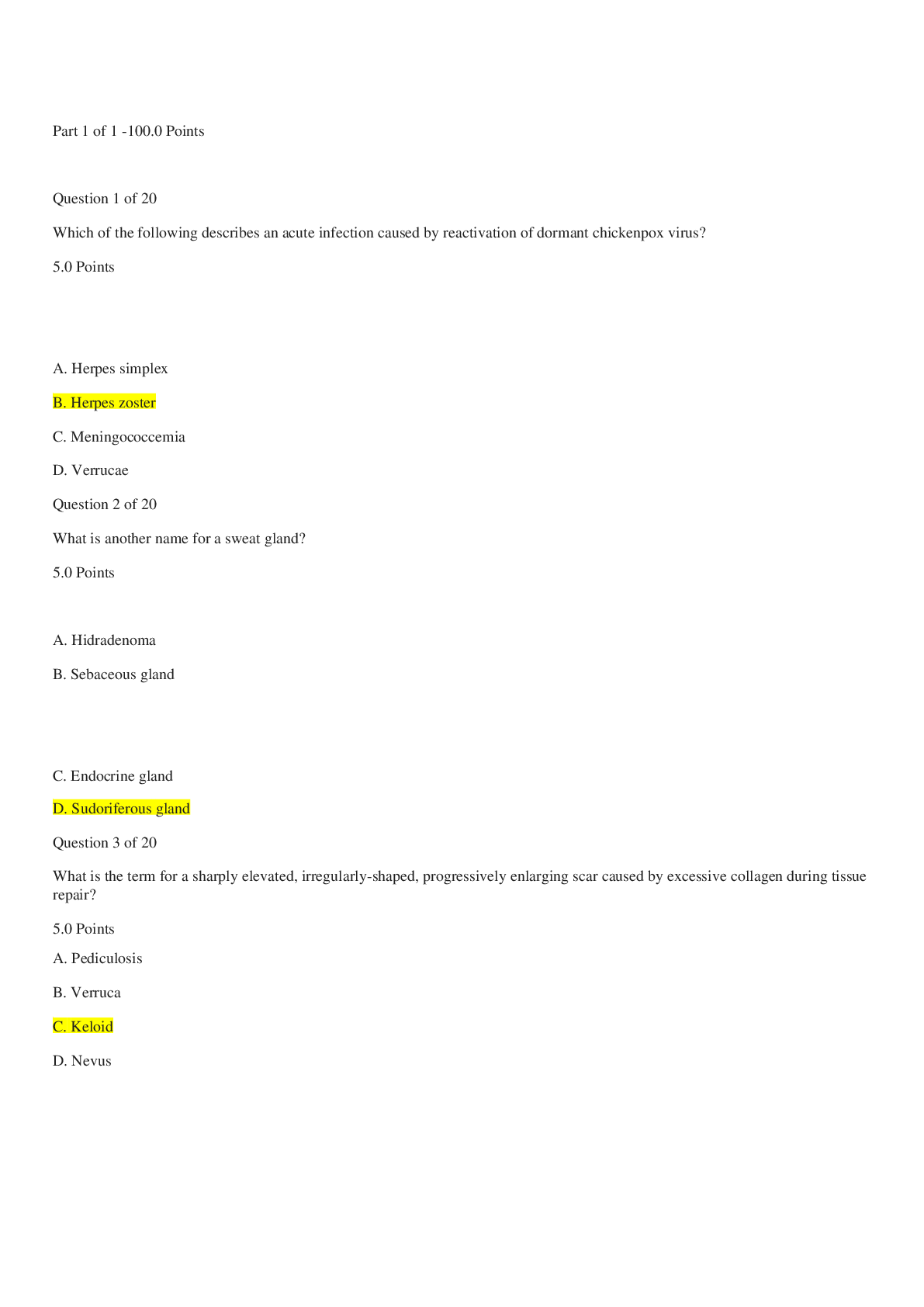 Part 1 of 1 -100.0 Points

Question 1 of 20

Which of the following describes an acute infection caused by reactivation of dormant chickenpox virus?

5.0 Points

A. Herpes simplex

B. Herpes zoster

C. Meningococcemia

D. Verrucae

Question 2 of 20

What is another name for a sweat gland?

5.0 Points

A. Hidradenoma

B. Sebaceous gland

C. Endocrine gland

D. Sudoriferous gland

Question 3 of 20

What is the term for a sharply elevated, irregularly-shaped, progressively enlarging scar caused by excessive collagen during tissue repair?

5.0 Points

A. Pediculosis

B. Verruca

C. Keloid

D. Nevus